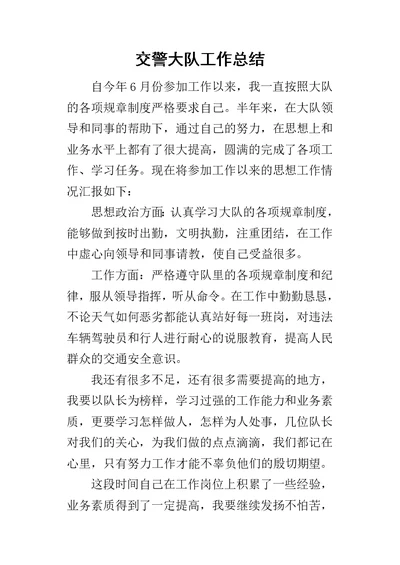 交警大队工作总结

自今年6月份参加工作以来，我一直按照大队的各项规章制度严格要求自己。半年来，在大队领导和同事的帮助下，通过自己的努力，在思想上和业务水平上都有了很大提高，圆满的完成了各项工作、学习任务。现在将参加工作以来的思想工作情况汇报如下：

思想政治方面：认真学习大队的各项规章制度，能够做到按时出勤，文明执勤，注重团结，在工作中虚心向领导和同事请教，使自己受益很多。

工作方面：严格遵守队里的各项规章制度和纪律，服从领导指挥，听从命令。在工作中勤勤恳恳，不论天气如何恶劣都能认真站好每一班岗，对违法车辆驾驶员和行人进行耐心的说服教育，提高人民群众的交通安全意识。

我还有很多不足，还有很多需要提高的地方，我要以队长为榜样，学习过强的工作能力和业务素质，更要学习怎样做人，怎样为人处事，几位队长对我们的关心，为我们做的点点滴滴，我们都记在心里，只有努力工作才能不辜负他们的殷切期望。

这段时间自己在工作岗位上积累了一些经验，业务素质得到了一定提高，我要继续发扬不怕苦，